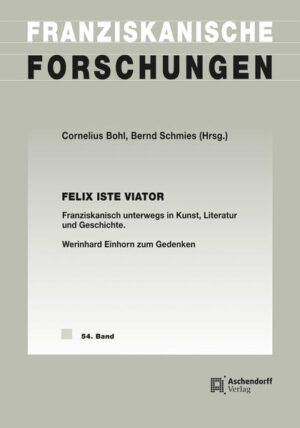 FRANZISKANISCHE
FORSCHUNGEN

Cornelius Bohl, Bernd Schmies (Hrsg.)

FELIX ISTE VIATOR

Franziskanisch unterwegs in Kunst, Literatur und Geschichte.

Werinhard Einhorn zum Gedenken

54. Band

Aschendorff Verlag